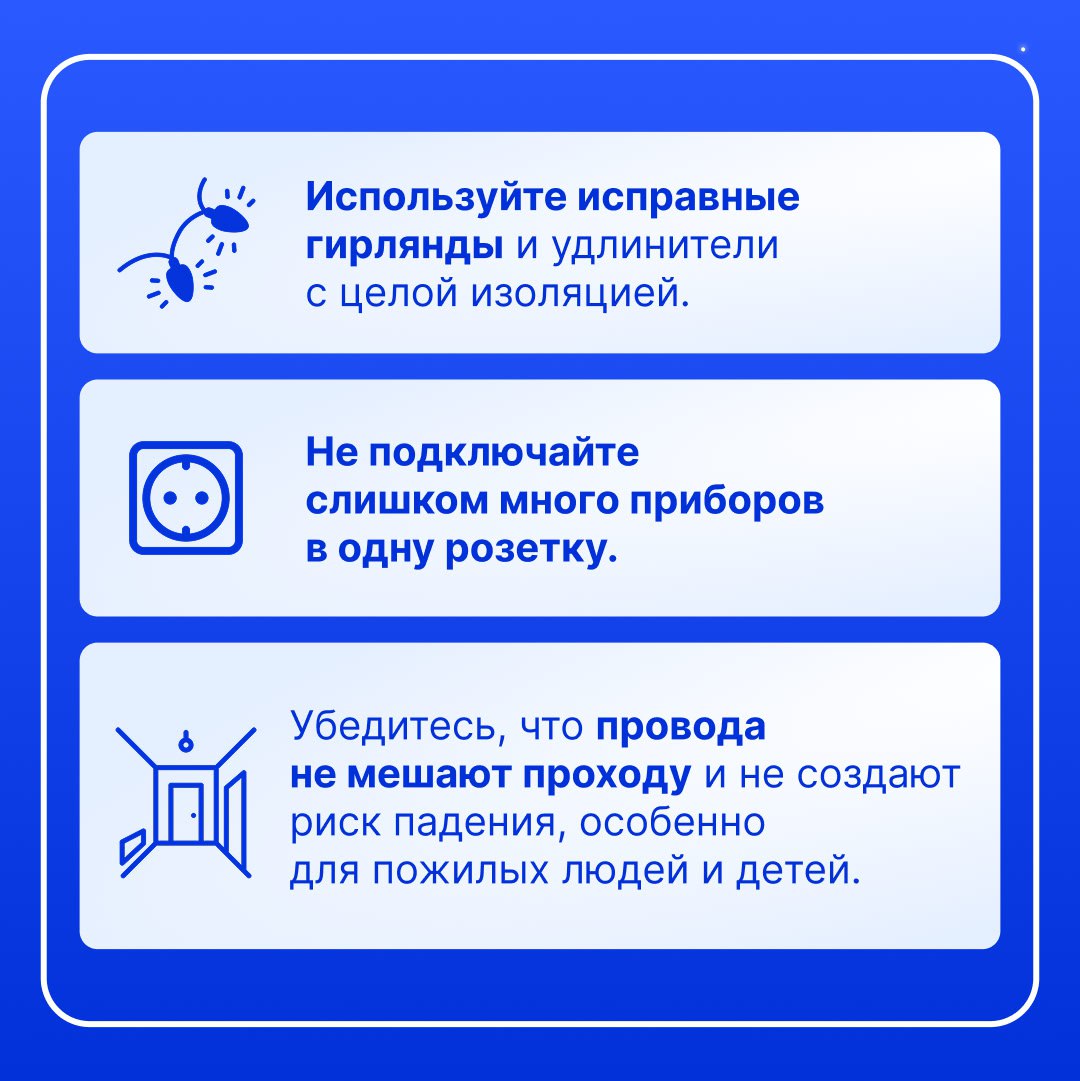 Используйте исправные гирлянды и удлинители с целой изоляцией.

Не подключайте слишком много приборов в одну розетку.

Убедитесь, что провода не мешают проходу и не создают риск падения, особенно для пожилых людей и детей.